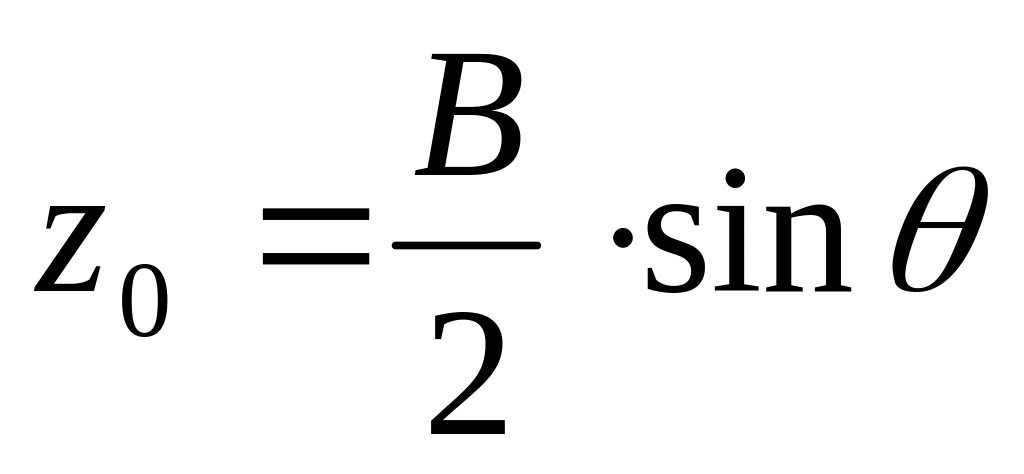 $z_0 = \frac{B}{2} \cdot \sin\theta$